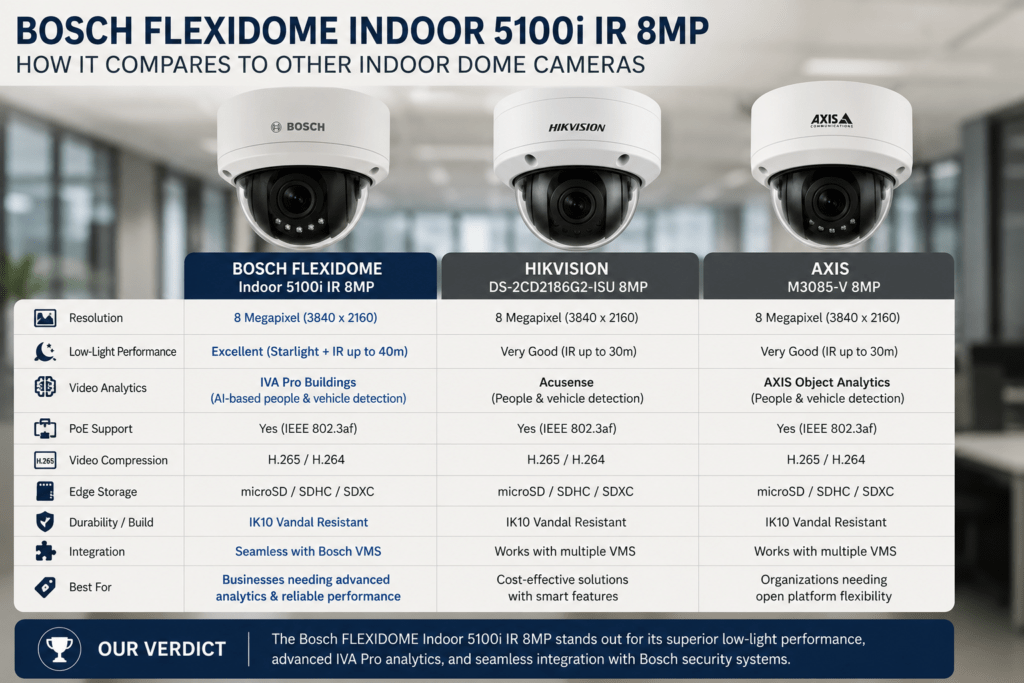 BOSCH FLEXIDOME INDOOR 5100i IR 8MP
HOW IT COMPARES TO OTHER INDOOR DOME CAMERAS

BOSCH

HIKVISION

AXIS COMMUNICATIONS

| | BOSCH FLEXIDOME Indoor 5100i IR 8MP | HIKVISION DS-2CD2186G2-ISU 8MP | AXIS M3085-V 8MP |
|---|---|---|---|
| Resolution | 8 Megapixel (3840 x 2160) | 8 Megapixel (3840 x 2160) | 8 Megapixel (3840 x 2160) |
| Low-Light Performance | Excellent (Starlight + IR up to 40m) | Very Good (IR up to 30m) | Very Good (IR up to 30m) |
| Video Analytics | IVA Pro Buildings (AI-based people & vehicle detection) | Acusense (People & vehicle detection) | AXIS Object Analytics (People & vehicle detection) |
| PoE Support | Yes (IEEE 802.3af) | Yes (IEEE 802.3af) | Yes (IEEE 802.3af) |
| H.265 Video Compression | H.265 / H.264 | H.265 / H.264 | H.265 / H.264 |
| Edge Storage | microSD / SDHC / SDXC | microSD / SDHC / SDXC | microSD / SDHC / SDXC |
| Durability / Build | IK10 Vandal Resistant | IK10 Vandal Resistant | IK10 Vandal Resistant |
| Integration | Seamless with Bosch VMS | Works with multiple VMS | Works with multiple VMS |
| Best For | Businesses needing advanced analytics & reliable performance | Cost-effective solutions with smart features | Organizations needing open platform flexibility |

OUR VERDICT

The Bosch FLEXIDOME Indoor 5100i IR 8MP stands out for its superior low-light performance, advanced IVA Pro analytics, and seamless integration with Bosch security systems.